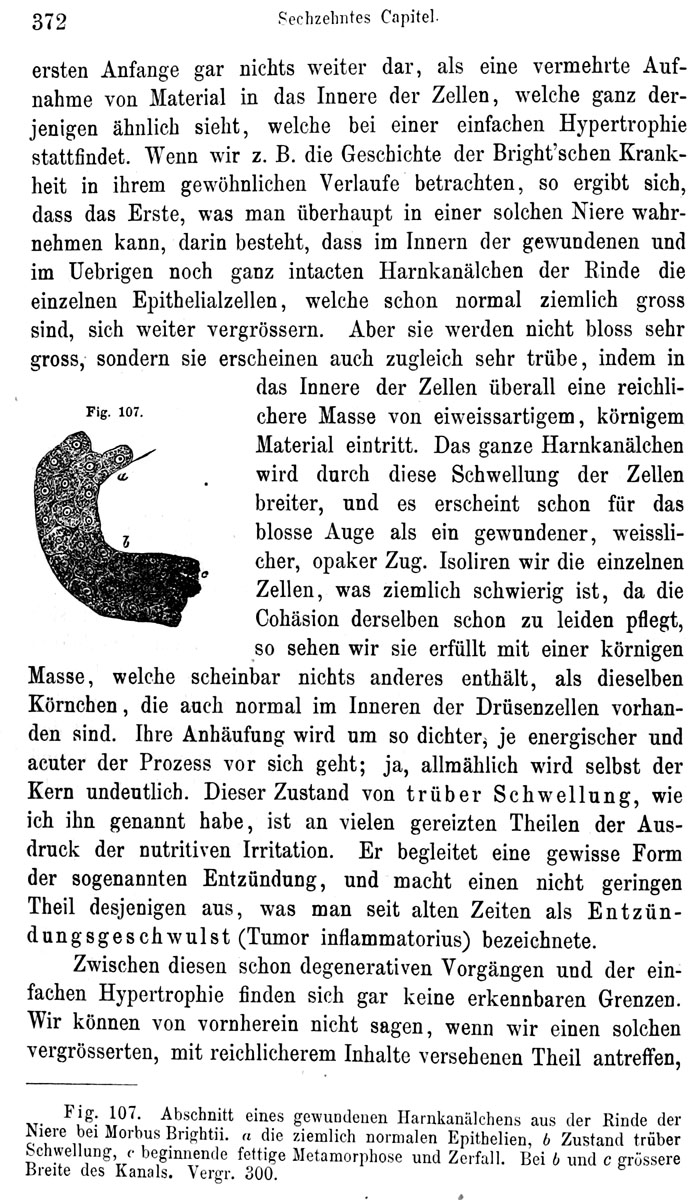 372 Sechzehntes Capitel.

ersten Anfange gar nichts weiter dar, als eine vermehrte Aufnahme von Material in das Innere der Zellen, welche ganz derjenigen ähnlich sieht, welche bei einer einfachen Hypertrophie stattfindet. Wenn wir z. B. die Geschichte der Bright'schen Krankheit in ihrem gewöhnlichen Verlaufe betrachten, so ergibt sich, dass das Erste, was man überhaupt in einer solchen Niere wahrnehmen kann, darin besteht, dass im Innern der gewundenen und im Uebrigen noch ganz intacten Harnkanälchen der Rinde die einzelnen Epithelialzellen, welche schon normal ziemlich gross sind, sich weiter vergrössern. Aber sie werden nicht bloss sehr gross, sondern sie erscheinen auch zugleich sehr trübe, indem in das Innere der Zellen überall eine reichlichere Masse von eiweissartigem, körnigem Material eintritt. Das ganze Harnkanälchen wird durch diese Schwellung der Zellen breiter, und es erscheint schon für das blosse Auge als ein gewundener, weisslicher, opaker Zug. Isoliren wir die einzelnen Zellen, was ziemlich schwierig ist, da die Cohäsion derselben schon zu leiden pflegt, so sehen wir sie erfüllt mit einer körnigen Masse, welche scheinbar nichts anderes enthält, als dieselben Körnchen, die auch normal im Inneren der Drüsenzellen vorhanden sind. Ihre Anhäufung wird um so dichter, je energischer und acuter der Prozess vor sich geht; ja, allmählich wird selbst der Kern undeutlich. Dieser Zustand von trüber Schwellung, wie ich ihn genannt habe, ist an vielen gereizten Theilen der Ausdruck der nutritiven Irritation. Er begleitet eine gewisse Form der sogenannten Entzündung, und macht einen nicht geringen Theil desjenigen aus, was man seit alten Zeiten als Entzündungsgeschwulst (Tumor inflammatorius) bezeichnete.

Fig. 107.

a

b

c

Zwischen diesen schon degenerativen Vorgängen und der einfachen Hypertrophie finden sich gar keine erkennbaren Grenzen. Wir können von vornherein nicht sagen, wenn wir einen solchen vergrösserten, mit reichlicherem Inhalte versehenen Theil antreffen,

Fig. 107. Abschnitt eines gewundenen Harnkanälchens aus der Rinde der Niere bei Morbus Brightii. a die ziemlich normalen Epithelien, b Zustand trüber Schwellung, c beginnende fettige Metamorphose und Zerfall. Bei b und c grössere Breite des Kanals. Vergr. 300.